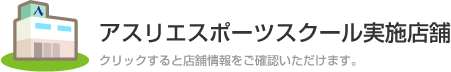 A

アスリエスポーツスクール実施店舗

クリックすると店舗情報をご確認いただけます。